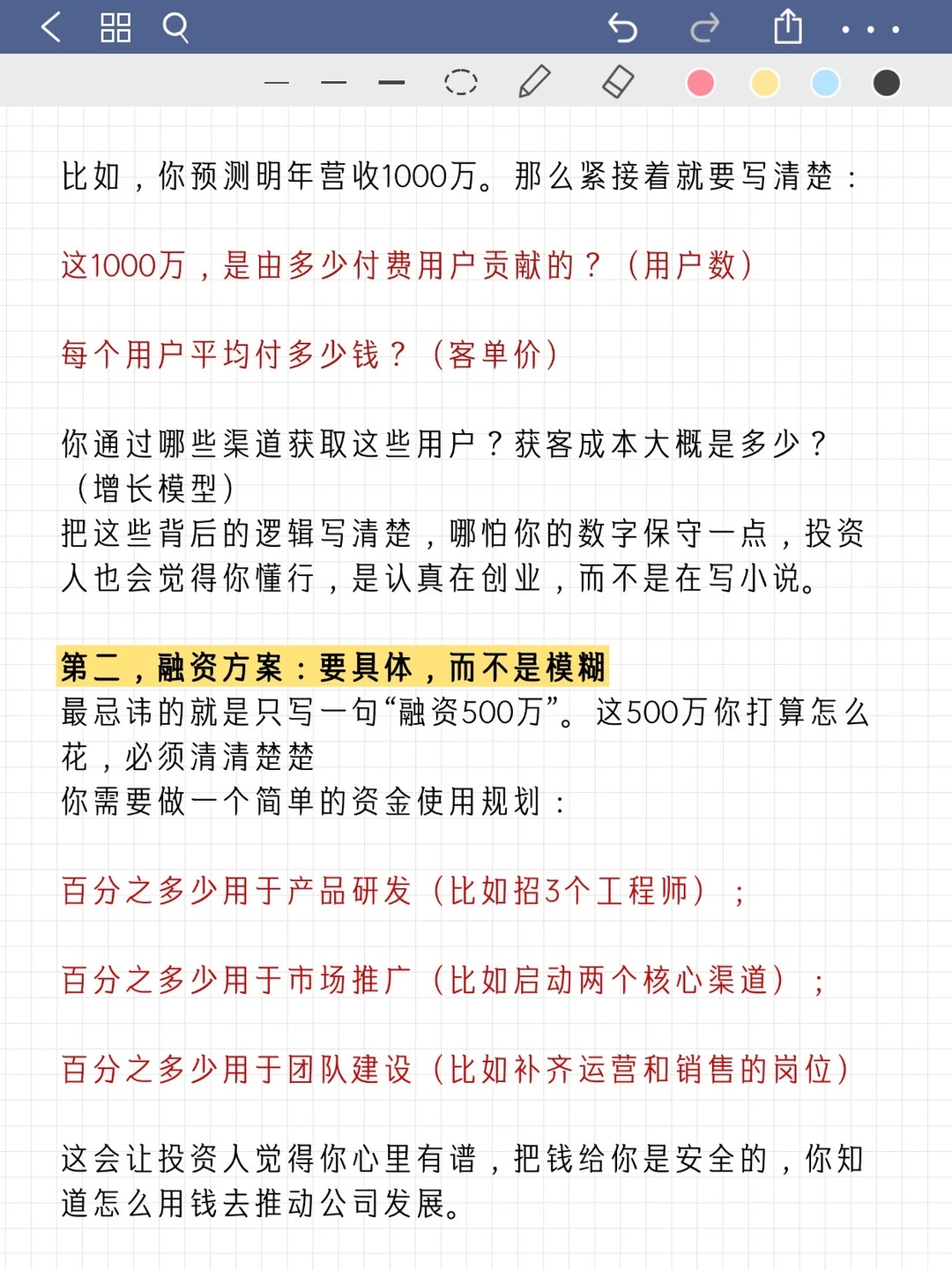 比如，你预测明年营收1000万。那么紧接着就要写清楚：

这1000万，是由多少付费用户贡献的？（用户数）

每个用户平均付多少钱？（客单价）

你通过哪些渠道获取这些用户？获客成本大概是多少？（增长模型）
把这些背后的逻辑写清楚，哪怕你的数字保守一点，投资人也会觉得你懂行，是认真在创业，而不是在写小说。

第二，融资方案：要具体，而不是模糊
最忌讳的就是只写一句“融资500万”。这500万你打算怎么花，必须清清楚楚
你需要做一个简单的资金使用规划：

百分之多少用于产品研发（比如招3个工程师）；

百分之多少用于市场推广（比如启动两个核心渠道）；

百分之多少用于团队建设（比如补齐运营和销售的岗位）

这会让投资人觉得你心里有谱，把钱给你是安全的，你知道怎么用钱去推动公司发展。